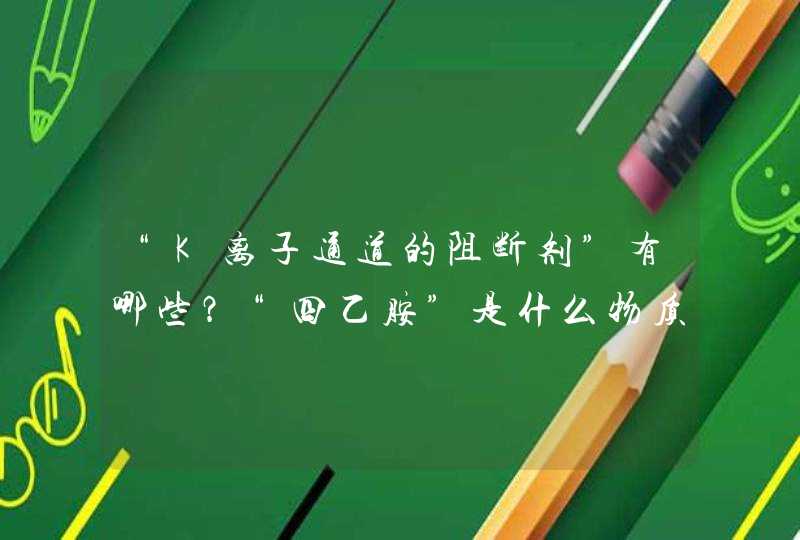 “K离子通道的阻断剂”有哪些？“四乙胺”是什么物质